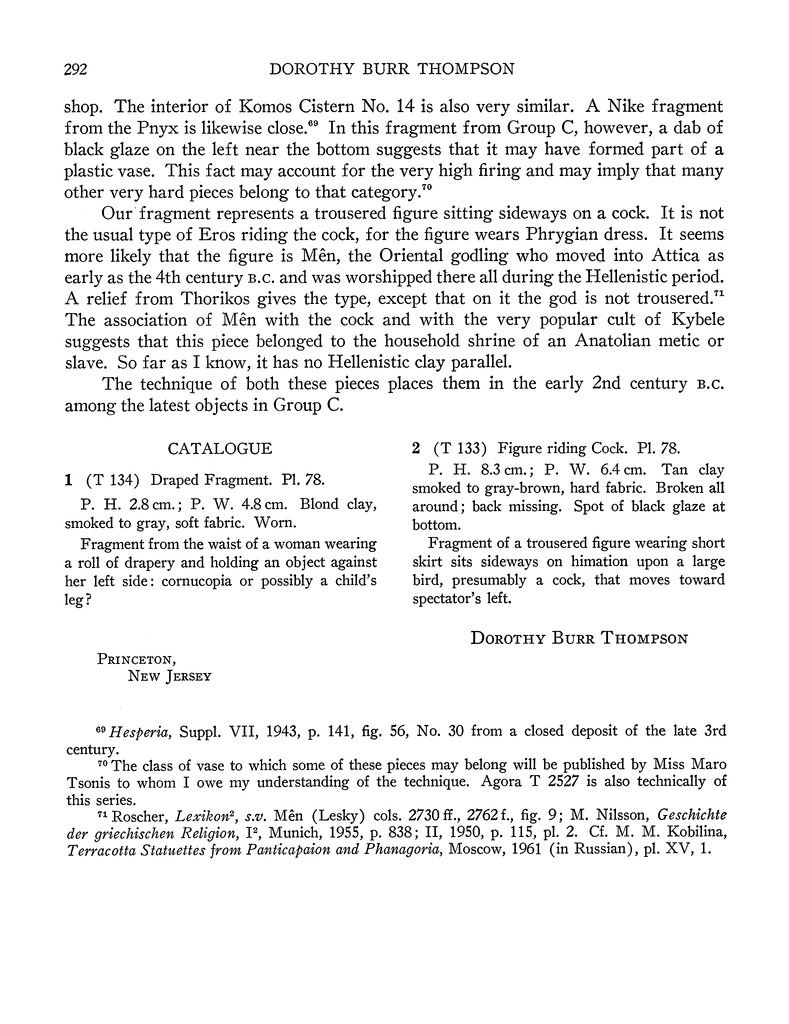 292 DOROTHY BURR THOMPSON

shop. The interior of Komos Cistern No. 14 is also very similar. A Nike fragment from the Pnyx is likewise close.$^{69}$ In this fragment from Group C, however, a dab of black glaze on the left near the bottom suggests that it may have formed part of a plastic vase. This fact may account for the very high firing and may imply that many other very hard pieces belong to that category.$^{70}$

Our fragment represents a trousered figure sitting sideways on a cock. It is not the usual type of Eros riding the cock, for the figure wears Phrygian dress. It seems more likely that the figure is Mên, the Oriental godling who moved into Attica as early as the 4th century B.C. and was worshipped there all during the Hellenistic period. A relief from Thorikos gives the type, except that on it the god is not trousered.$^{71}$ The association of Mên with the cock and with the very popular cult of Kybele suggests that this piece belonged to the household shrine of an Anatolian metic or slave. So far as I know, it has no Hellenistic clay parallel.

The technique of both these pieces places them in the early 2nd century B.C. among the latest objects in Group C.

CATALOGUE

1 (T 134) Draped Fragment. Pl. 78.

P. H. 2.8 cm.; P. W. 4.8 cm. Blond clay, smoked to gray, soft fabric. Worn.

Fragment from the waist of a woman wearing a roll of drapery and holding an object against her left side: cornucopia or possibly a child's leg?

2 (T 133) Figure riding Cock. Pl. 78.

P. H. 8.3 cm.; P. W. 6.4 cm. Tan clay smoked to gray-brown, hard fabric. Broken all around; back missing. Spot of black glaze at bottom.

Fragment of a trousered figure wearing short skirt sits sideways on himation upon a large bird, presumably a cock, that moves toward spectator's left.

DOROTHY BURR THOMPSON

PRINCETON,
NEW JERSEY

$^{69}$ Hesperia, Suppl. VII, 1943, p. 141, fig. 56, No. 30 from a closed deposit of the late 3rd century.

$^{70}$ The class of vase to which some of these pieces may belong will be published by Miss Maro Tsonis to whom I owe my understanding of the technique. Agora T 2527 is also technically of this series.

$^{71}$ Roscher, Lexikon$^2$, s.v. Mên (Lesky) cols. 2730 ff., 2762 f., fig. 9; M. Nilsson, Geschichte der griechischen Religion, I$^2$, Munich, 1955, p. 838; II, 1950, p. 115, pl. 2. Cf. M. M. Kobilina, Terracotta Statuettes from Panticapaion and Phanagoria, Moscow, 1961 (in Russian), pl. XV, 1.